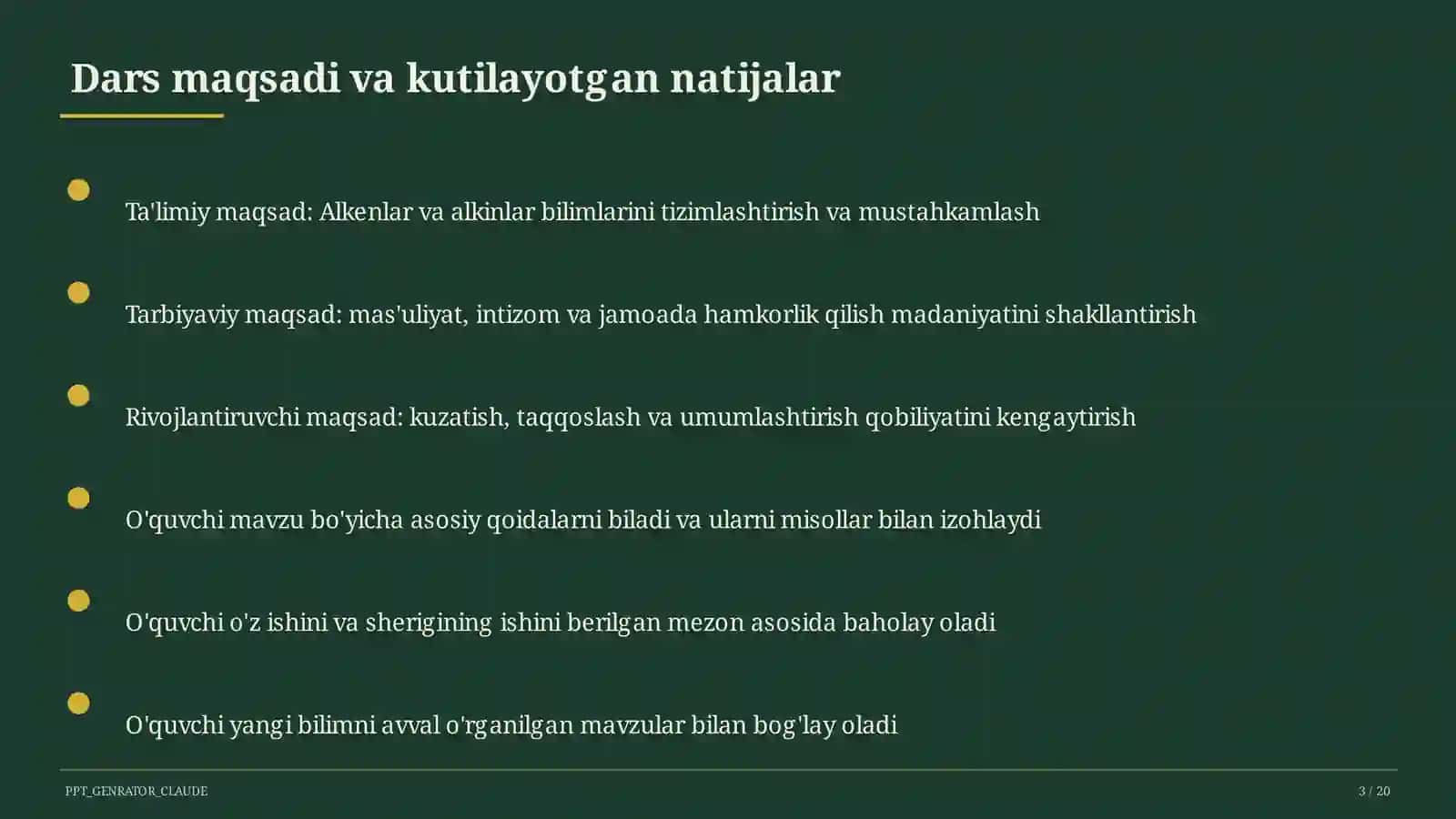 Dars maqsadi va kutilayotgan natijalar

Ta'limiy maqsad: Alkenlar va alkinlar bilimlarini tizimlashtirish va mustahkamlash

Tarbiyaviy maqsad: mas'uliyat, intizom va jamoada hamkorlik qilish madaniyatini shakllantirish

Rivojlantiruvchi maqsad: kuzatish, taqqoslash va umumlashtirish qobiliyatini kengaytirish

O'quvchi mavzu bo'yicha asosiy qoidalarni biladi va ularni misollar bilan izohlaydi

O'quvchi o'z ishini va sherigining ishini berilgan mezon asosida baholay oladi

O'quvchi yangi bilimni avval o'rganilgan mavzular bilan bog'lay oladi

PPT_GENRATOR_CLAUDE

3 / 20